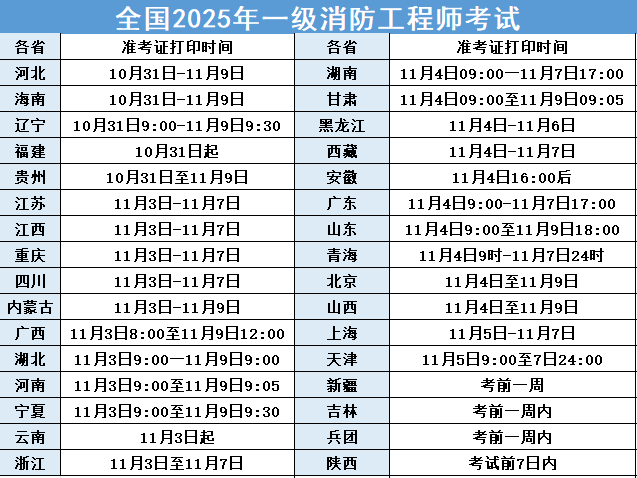 全国2025年一级消防工程师考试

| 各省 | 准考证打印时间 | 各省 | 准考证打印时间 |
|---|---|---|---|
| 河北 | 10月31日-11月9日 | 湖南 | 11月4日09:00—11月7日17:00 |
| 海南 | 10月31日-11月9日 | 甘肃 | 11月4日09:00至11月9日09:05 |
| 辽宁 | 10月31日9:00-11月9日9:30 | 黑龙江 | 11月4日-11月6日 |
| 福建 | 10月31日起 | 西藏 | 11月4日-11月7日 |
| 贵州 | 10月31日至11月9日 | 安徽 | 11月4日16:00后 |
| 江苏 | 11月3日-11月7日 | 广东 | 11月4日9:00-11月7日17:00 |
| 江西 | 11月3日-11月7日 | 山东 | 11月4日9:00至11月9日18:00 |
| 重庆 | 11月3日-11月7日 | 青海 | 11月4日9时-11月7日24时 |
| 四川 | 11月3日-11月7日 | 北京 | 11月4日至11月9日 |
| 内蒙古 | 11月3日-11月9日 | 山西 | 11月4日至11月9日 |
| 广西 | 11月3日8:00至11月9日12:00 | 上海 | 11月5日-11月7日 |
| 湖北 | 11月3日9:00—11月9日9:00 | 天津 | 11月5日9:00至7日24:00 |
| 河南 | 11月3日9:00至11月9日9:05 | 新疆 | 考前一周 |
| 宁夏 | 11月3日9:00至11月9日9:30 | 吉林 | 考前一周内 |
| 云南 | 11月3日起 | 兵团 | 考前一周内 |
| 浙江 | 11月3日至11月7日 | 陕西 | 考试前7日内 |